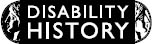 DISABILITY
HISTORY